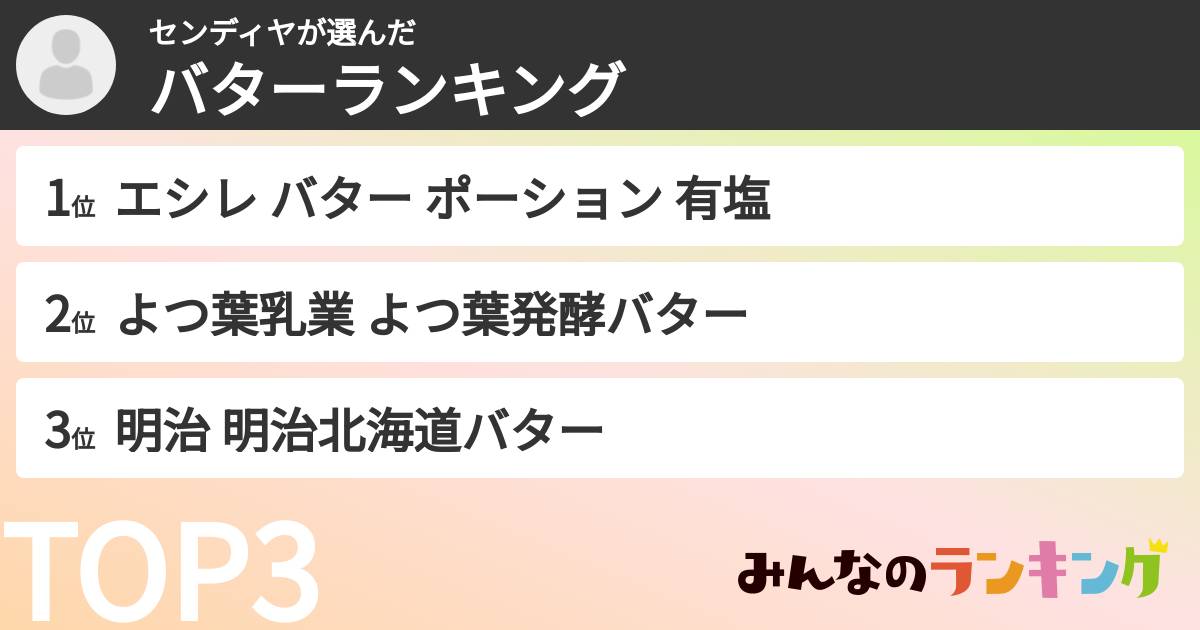 センディヤが選んだ
バターランキング

1位 エシレ バター ポーション 有塩

2位 よつ葉乳業 よつ葉発酵バター

3位 明治 明治北海道バター

TOP3

みんなのランキング